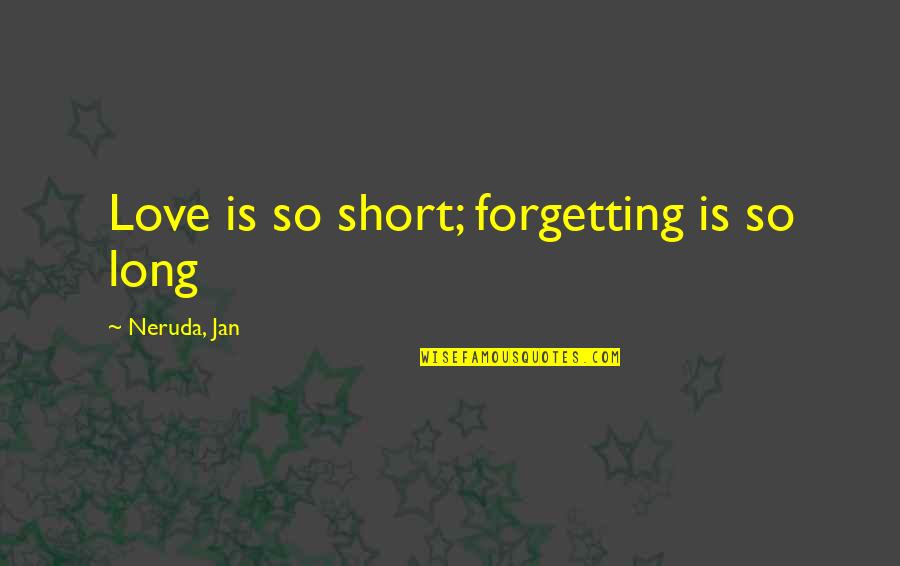 Love is so short; forgetting is so long

~ Neruda, Jan

WISEFAMOUSQUOTES.COM